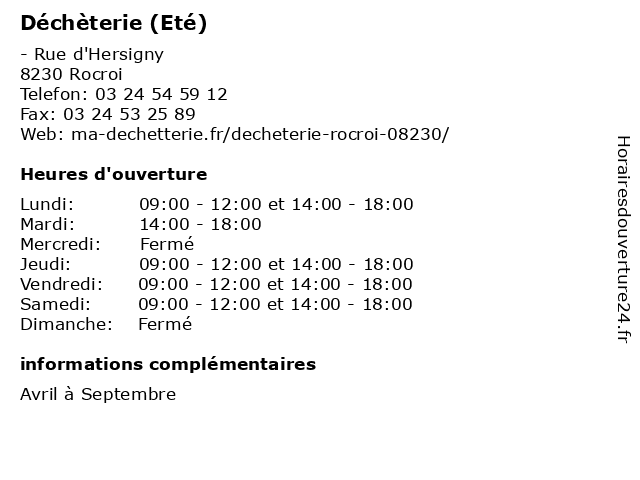 Déchèterie (Eté)

- Rue d'Hersigny
8230 Rocroi
Telefon: 03 24 54 59 12
Fax: 03 24 53 25 89
Web: ma-dechetterie.fr/decheterie-rocroi-08230/

Heures d'ouverture

| | |
|---|---|
| Lundi: | 09:00 - 12:00 et 14:00 - 18:00 |
| Mardi: | 14:00 - 18:00 |
| Mercredi: | Fermé |
| Jeudi: | 09:00 - 12:00 et 14:00 - 18:00 |
| Vendredi: | 09:00 - 12:00 et 14:00 - 18:00 |
| Samedi: | 09:00 - 12:00 et 14:00 - 18:00 |
| Dimanche: | Fermé |

informations complémentaires

Avril à Septembre

Horairesdouverture24.fr